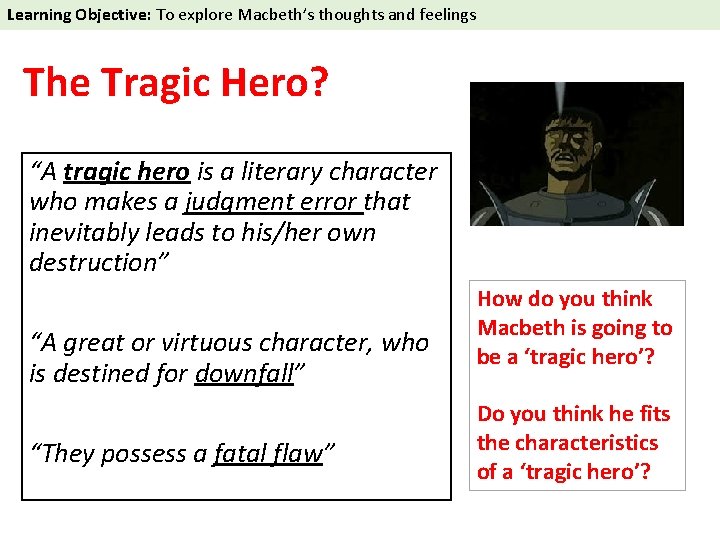 Learning Objective: To explore Macbeth's thoughts and feelings

The Tragic Hero?

"A tragic hero is a literary character who makes a judgment error that inevitably leads to his/her own destruction"

"A great or virtuous character, who is destined for downfall"

"They possess a fatal flaw"

How do you think Macbeth is going to be a 'tragic hero'?

Do you think he fits the characteristics of a 'tragic hero'?